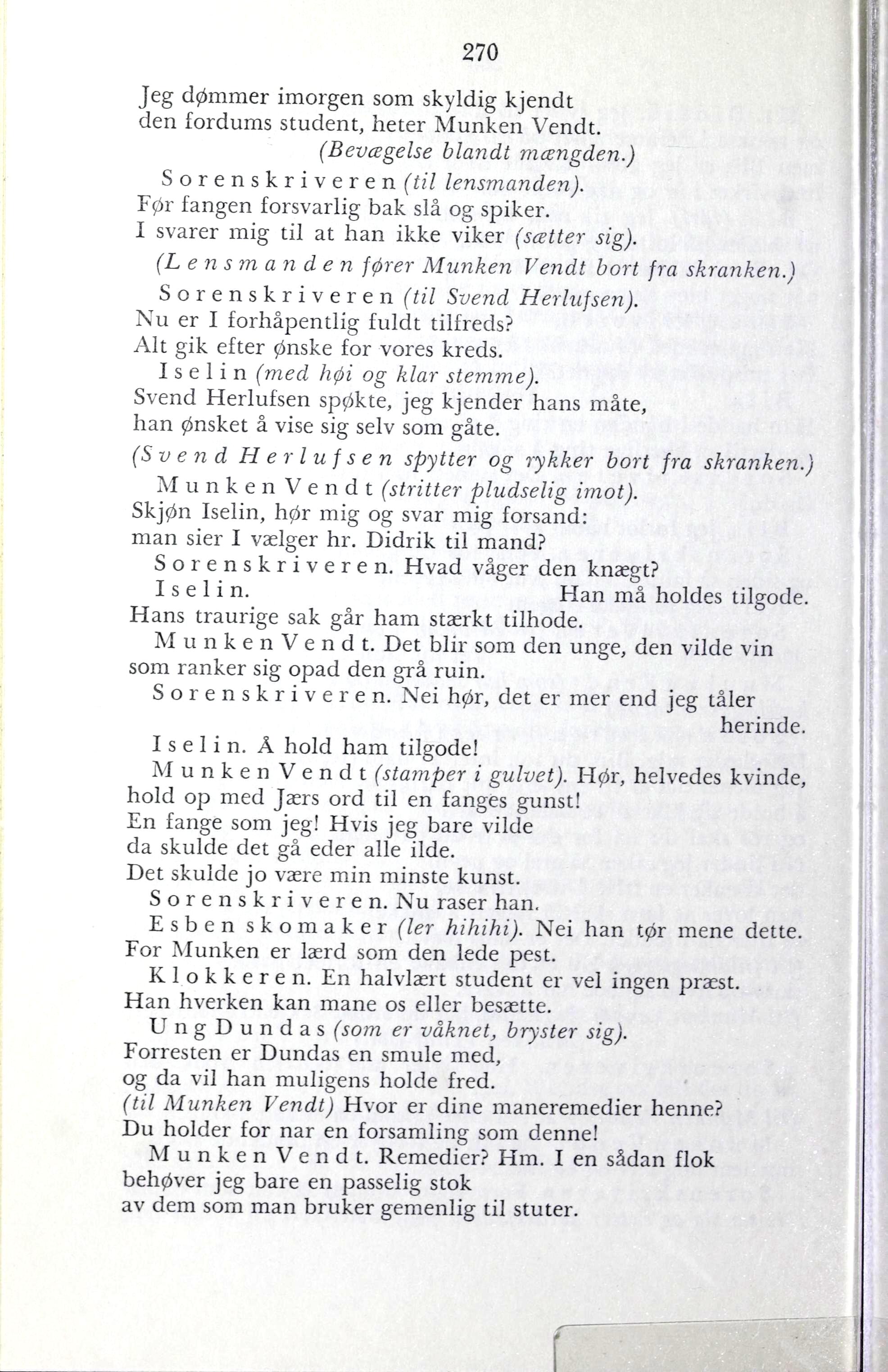 270

Jeg dømmer imorgen som skyldig kjendt
den fordums student, heter Munken Vendt.
(Bevægelse blandt mængden.)

Sorenskriveren (til lensmanden).
Før fangen forsvarlig bak slå og spiker.
I svarer mig til at han ikke viker (sætter sig).
(Lensmanden fører Munken Vendt bort fra skranken.)

Sorenskriveren (til Svend Herlufsen).
Nu er I forhåpentlig fuldt tilfreds?
Alt gik efter ønske for vores kreds.

Iselin (med høi og klar stemme).
Svend Herlufsen spøkte, jeg kjender hans måte,
han ønsket å vise sig selv som gåte.
(Svend Herlufsen spytter og rykker bort fra skranken.)

Munken Vendt (stritter pludselig imot).
Skjøn Iselin, hør mig og svar mig forsand:
man sier I vælger hr. Didrik til mand?

Sorenskriveren. Hvad våger den knægt?

Iselin. Han må holdes tilgode.
Hans traurige sak går ham stærkt tilhode.

Munken Vendt. Det blir som den unge, den vilde vin
som ranker sig opad den grå ruin.

Sorenskriveren. Nei hør, det er mer end jeg tåler herinde.

Iselin. Å hold ham tilgode!

Munken Vendt (stamper i gulvet). Hør, helvedes kvinde,
hold op med Jærs ord til en fanges gunst!
En fange som jeg! Hvis jeg bare vilde
da skulde det gå eder alle ilde.
Det skulde jo være min minste kunst.

Sorenskriveren. Nu raser han.

Esben skomaker (ler hihihi). Nei han tør mene dette.
For Munken er lærd som den lede pest.

Klokkeren. En halvlært student er vel ingen præst.
Han hverken kan mane os eller besætte.

Ung Dundas (som er våknet, bryster sig).
Forresten er Dundas en smule med,
og da vil han muligens holde fred.
(til Munken Vendt) Hvor er dine maneremedier henne?
Du holder for nar en forsamling som denne!

Munken Vendt. Remedier? Hm. I en sådan flok
behøver jeg bare en passelig stok
av dem som man bruker gemenlig til stuter.